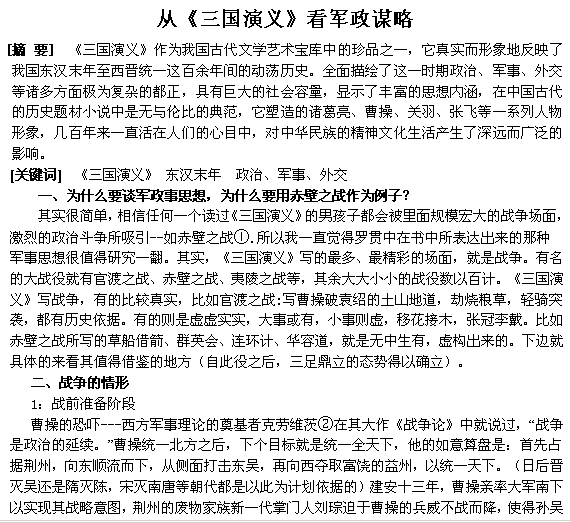 从《三国演义》看军政谋略

[摘 要] 《三国演义》作为我国古代文学艺术宝库中的珍品之一，它真实而形象地反映了我国东汉末年至西晋统一这百余年间的动荡历史。全面描绘了这一时期政治、军事、外交等诸多方面极为复杂的都正，具有巨大的社会容量，显示了丰富的思想内涵，在中国古代的历史题材小说中是无与伦比的典范，它塑造的诸葛亮、曹操、关羽、张飞等一系列人物形象，几百年来一直活在人们的心目中，对中华民族的精神文化生活产生了深远而广泛的影响。

[关键词] 《三国演义》 东汉末年 政治、军事、外交

一、为什么要谈军政事思想，为什么要用赤壁之战作为例子？

其实很简单，相信任何一个读过《三国演义》的男孩子都会被里面规模宏大的战争场面，激烈的政治斗争所吸引--如赤壁之战①.所以我一直觉得罗贯中在书中所表达出来的那种军事思想很值得研究一翻。其实，《三国演义》写的最多、最精彩的场面，就是战争。有名的大战役就有官渡之战、赤壁之战、夷陵之战等，其余大大小小的战役数以百计。《三国演义》写战争，有的比较真实，比如官渡之战:写曹操破袁绍的土山地道，劫烧粮草，轻骑突袭，都有历史依据。有的则是虚虚实实，大事或有，小事则虚，移花接木，张冠李戴。比如赤壁之战所写的草船借箭、群英会、连环计、华容道，就是无中生有，虚构出来的。下边就具体的来看其值得借鉴的地方（自此役之后，三足鼎立的态势得以确立）。

二、战争的情形

1：战前准备阶段

曹操的恐吓---西方军事理论的奠基者克劳维茨②在其大作《战争论》中就说过，“战争是政治的延续。”曹操统一北方之后，下个目标就是统一全天下，他的如意算盘是：首先占据荆州，向东顺流而下，从侧面打击东吴，再向西夺取富饶的益州，以统一天下。（日后晋灭吴还是隋灭陈，宋灭南唐等朝代都是以此为计划依据的）建安十三年，曹操亲率大军南下以实现其战略意图，荆州的废物家族新一代掌门人刘琮迫于曹操的兵威不战而降，使得孙吴